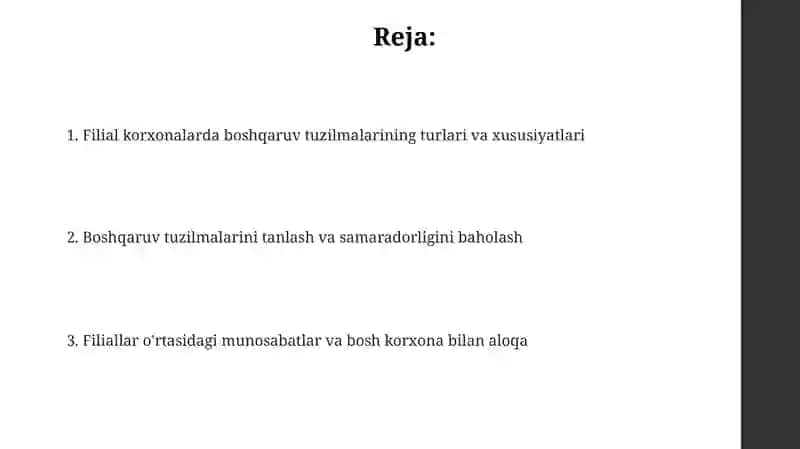 Reja:

1. Filial korxonalarda boshqaruv tuzilmalarining turlari va xususiyatlari

2. Boshqaruv tuzilmalarini tanlash va samaradorligini baholash

3. Filiallar o'rtasidagi munosabatlar va bosh korxona bilan aloqa